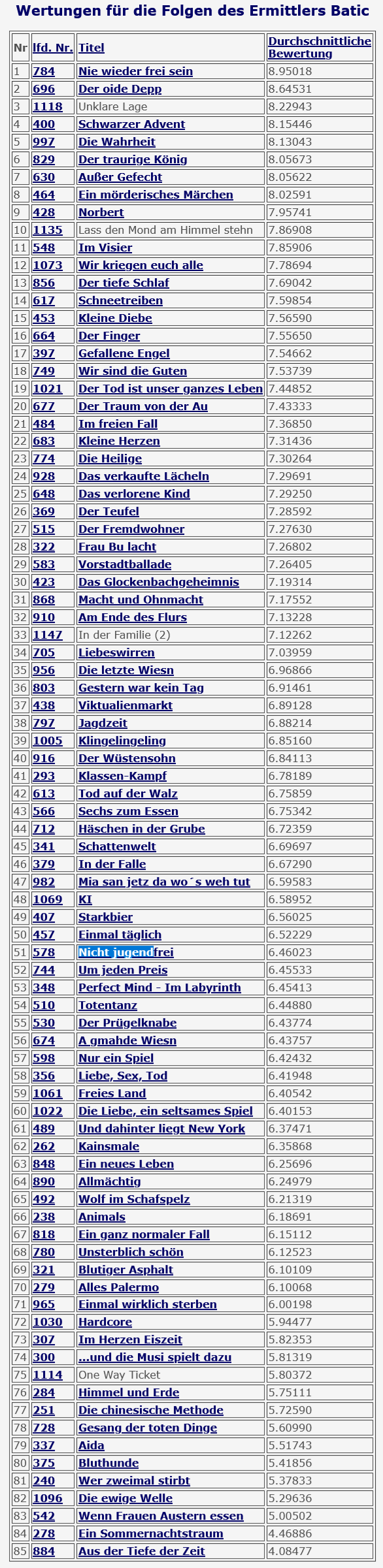 Wertungen für die Folgen des Ermittlers Batic

| Nr | lfd. Nr. | Titel | Durchschnittliche Bewertung |
|---|---|---|---|
| 1 | 784 | Nie wieder frei sein | 8.95018 |
| 2 | 696 | Der oide Depp | 8.64531 |
| 3 | 1118 | Unklare Lage | 8.22943 |
| 4 | 400 | Schwarzer Advent | 8.15446 |
| 5 | 997 | Die Wahrheit | 8.13043 |
| 6 | 829 | Der traurige König | 8.05673 |
| 7 | 630 | Außer Gefecht | 8.05622 |
| 8 | 464 | Ein mörderisches Märchen | 8.02591 |
| 9 | 428 | Norbert | 7.95741 |
| 10 | 1135 | Lass den Mond am Himmel stehn | 7.86908 |
| 11 | 548 | Im Visier | 7.85906 |
| 12 | 1073 | Wir kriegen euch alle | 7.78694 |
| 13 | 856 | Der tiefe Schlaf | 7.69042 |
| 14 | 617 | Schneetreiben | 7.59854 |
| 15 | 453 | Kleine Diebe | 7.56590 |
| 16 | 664 | Der Finger | 7.55650 |
| 17 | 397 | Gefallene Engel | 7.54662 |
| 18 | 749 | Wir sind die Guten | 7.53739 |
| 19 | 1021 | Der Tod ist unser ganzes Leben | 7.44852 |
| 20 | 677 | Der Traum von der Au | 7.43333 |
| 21 | 484 | Im freien Fall | 7.36850 |
| 22 | 683 | Kleine Herzen | 7.31436 |
| 23 | 774 | Die Heilige | 7.30264 |
| 24 | 928 | Das verkaufte Lächeln | 7.29691 |
| 25 | 648 | Das verlorene Kind | 7.29250 |
| 26 | 369 | Der Teufel | 7.28592 |
| 27 | 515 | Der Fremdwohner | 7.27630 |
| 28 | 322 | Frau Bu lacht | 7.26802 |
| 29 | 583 | Vorstadtballade | 7.26405 |
| 30 | 423 | Das Glockenbachgeheimnis | 7.19314 |
| 31 | 868 | Macht und Ohnmacht | 7.17552 |
| 32 | 910 | Am Ende des Flurs | 7.13228 |
| 33 | 1147 | In der Familie (2) | 7.12262 |
| 34 | 705 | Liebeswirren | 7.03959 |
| 35 | 956 | Die letzte Wiesn | 6.96866 |
| 36 | 803 | Gestern war kein Tag | 6.91461 |
| 37 | 438 | Viktualienmarkt | 6.89128 |
| 38 | 797 | Jagdzeit | 6.88214 |
| 39 | 1005 | Klingelingeling | 6.85160 |
| 40 | 916 | Der Wüstensohn | 6.84113 |
| 41 | 293 | Klassen-Kampf | 6.78189 |
| 42 | 613 | Tod auf der Walz | 6.75859 |
| 43 | 566 | Sechs zum Essen | 6.75342 |
| 44 | 712 | Häschen in der Grube | 6.72359 |
| 45 | 341 | Schattenwelt | 6.69697 |
| 46 | 379 | In der Falle | 6.67290 |
| 47 | 982 | Mia san jetz da wo´s weh tut | 6.59583 |
| 48 | 1069 | KI | 6.58952 |
| 49 | 407 | Starkbier | 6.56025 |
| 50 | 457 | Einmal täglich | 6.52229 |
| 51 | 578 | Nicht jugendfrei | 6.46023 |
| 52 | 744 | Um jeden Preis | 6.45533 |
| 53 | 348 | Perfect Mind - Im Labyrinth | 6.45413 |
| 54 | 510 | Totentanz | 6.44880 |
| 55 | 530 | Der Prügelknabe | 6.43774 |
| 56 | 674 | A gmahde Wiesn | 6.43757 |
| 57 | 598 | Nur ein Spiel | 6.42432 |
| 58 | 356 | Liebe, Sex, Tod | 6.41948 |
| 59 | 1061 | Freies Land | 6.40542 |
| 60 | 1022 | Die Liebe, ein seltsames Spiel | 6.40153 |
| 61 | 489 | Und dahinter liegt New York | 6.37471 |
| 62 | 262 | Kainsmale | 6.35868 |
| 63 | 848 | Ein neues Leben | 6.25696 |
| 64 | 890 | Allmächtig | 6.24979 |
| 65 | 492 | Wolf im Schafspelz | 6.21319 |
| 66 | 238 | Animals | 6.18691 |
| 67 | 818 | Ein ganz normaler Fall | 6.15112 |
| 68 | 780 | Unsterblich schön | 6.12523 |
| 69 | 321 | Blutiger Asphalt | 6.10109 |
| 70 | 279 | Alles Palermo | 6.10068 |
| 71 | 965 | Einmal wirklich sterben | 6.00198 |
| 72 | 1030 | Hardcore | 5.94477 |
| 73 | 307 | Im Herzen Eiszeit | 5.82353 |
| 74 | 300 | ...und die Musi spielt dazu | 5.81319 |
| 75 | 1114 | One Way Ticket | 5.80372 |
| 76 | 284 | Himmel und Erde | 5.75111 |
| 77 | 251 | Die chinesische Methode | 5.72590 |
| 78 | 728 | Gesang der toten Dinge | 5.60990 |
| 79 | 337 | Aida | 5.51743 |
| 80 | 375 | Bluthunde | 5.41856 |
| 81 | 240 | Wer zweimal stirbt | 5.37833 |
| 82 | 1096 | Die ewige Welle | 5.29636 |
| 83 | 542 | Wenn Frauen Austern essen | 5.00502 |
| 84 | 278 | Ein Sommernachtstraum | 4.46886 |
| 85 | 884 | Aus der Tiefe der Zeit | 4.08477 |